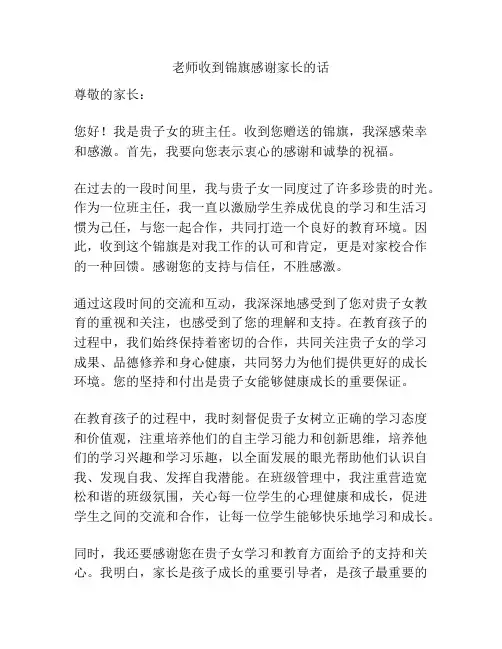 老师收到锦旗感谢家长的话

尊敬的家长：

您好！我是贵子女的班主任。收到您赠送的锦旗，我深感荣幸和感激。首先，我要向您表示衷心的感谢和诚挚的祝福。

在过去的一段时间里，我与贵子女一同度过了许多珍贵的时光。作为一位班主任，我一直以激励学生养成优良的学习和生活习惯为己任，与您一起合作，共同打造一个良好的教育环境。因此，收到这个锦旗是对我工作的认可和肯定，更是对家校合作的一种回馈。感谢您的支持与信任，不胜感激。

通过这段时间的交流和互动，我深深地感受到了您对贵子女教育的重视和关注，也感受到了您的理解和支持。在教育孩子的过程中，我们始终保持着密切的合作，共同关注贵子女的学习成果、品德修养和身心健康，共同努力为他们提供更好的成长环境。您的坚持和付出是贵子女能够健康成长的重要保证。

在教育孩子的过程中，我时刻督促贵子女树立正确的学习态度和价值观，注重培养他们的自主学习能力和创新思维，培养他们的学习兴趣和学习乐趣，以全面发展的眼光帮助他们认识自我、发现自我、发挥自我潜能。在班级管理中，我注重营造宽松和谐的班级氛围，关心每一位学生的心理健康和成长，促进学生之间的交流和合作，让每一位学生能够快乐地学习和成长。

同时，我还要感谢您在贵子女学习和教育方面给予的支持和关心。我明白，家长是孩子成长的重要引导者，是孩子最重要的